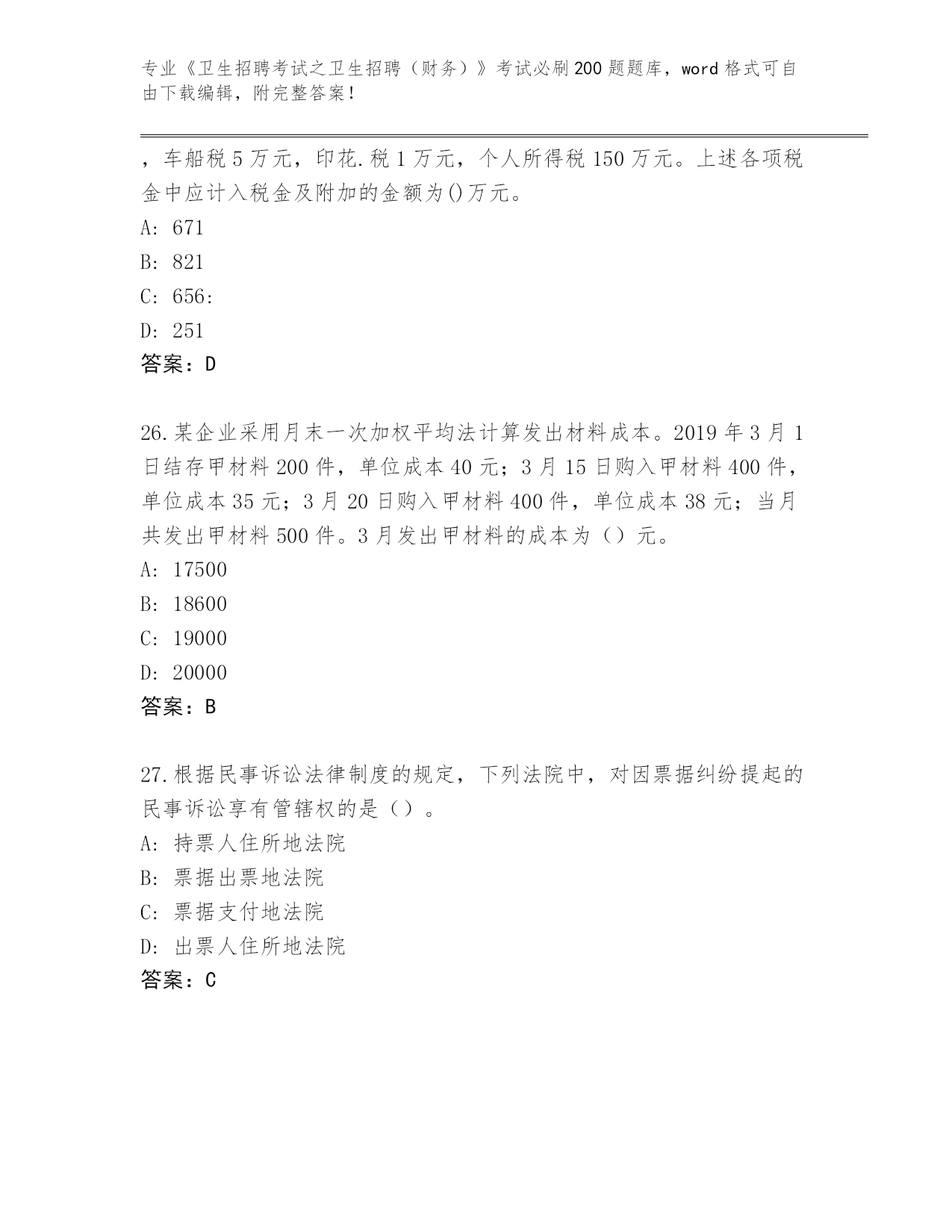 专业《卫生招聘考试之卫生招聘（财务）》考试必刷200题题库，word格式可自由下载编辑，附完整答案！

，车船税5万元，印花.税1万元，个人所得税150万元。上述各项税金中应计入税金及附加的金额为()万元。
A: 671
B: 821
C: 656:
D: 251
答案：D

26.某企业采用月末一次加权平均法计算发出材料成本。2019年3月1日结存甲材料200件，单位成本40元；3月15日购入甲材料400件，单位成本35元；3月20日购入甲材料400件，单位成本38元；当月共发出甲材料500件。3月发出甲材料的成本为（）元。
A: 17500
B: 18600
C: 19000
D: 20000
答案：B

27.根据民事诉讼法律制度的规定，下列法院中，对因票据纠纷提起的民事诉讼享有管辖权的是（）。
A: 持票人住所地法院
B: 票据出票地法院
C: 票据支付地法院
D: 出票人住所地法院
答案：C